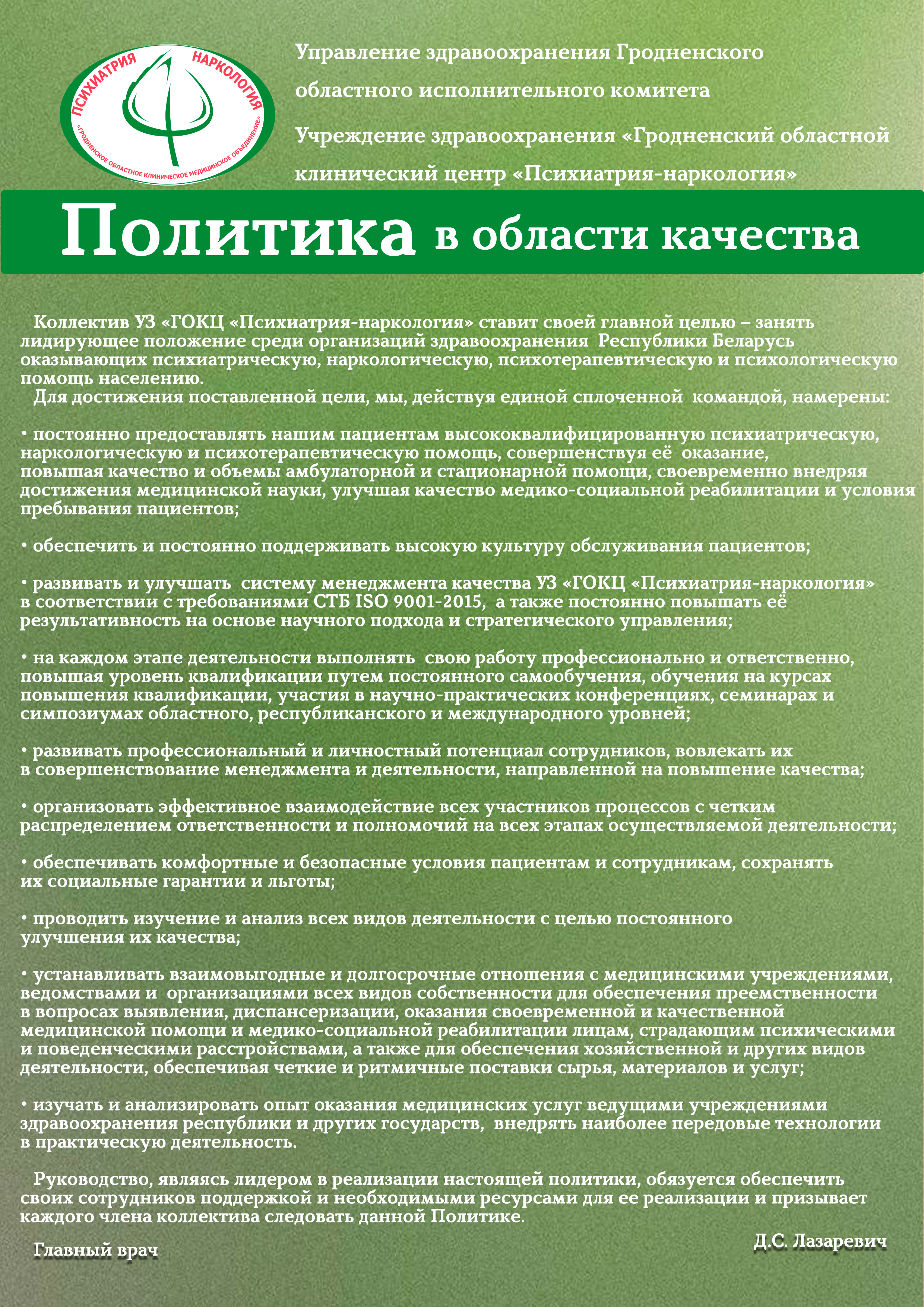 ПСИХИАТРИЯ НАРКОЛОГИЯ
«ГРОДНЕНСКОЕ ОБЛАСТНОЕ КЛИНИЧЕСКОЕ МЕДИЦИНСКОЕ ОБЪЕДИНЕНИЕ»

Управление здравоохранения Гродненского областного исполнительного комитета

Учреждение здравоохранения «Гродненский областной клинический центр «Психиатрия-наркология»

Политика в области качества

Коллектив УЗ «ГОКЦ «Психиатрия-наркология» ставит своей главной целью – занять лидирующее положение среди организаций здравоохранения Республики Беларусь оказывающих психиатрическую, наркологическую, психотерапевтическую и психологическую помощь населению.
Для достижения поставленной цели, мы, действуя единой сплоченной командой, намерены:

• постоянно предоставлять нашим пациентам высококвалифицированную психиатрическую, наркологическую и психотерапевтическую помощь, совершенствуя её оказание, повышая качество и объемы амбулаторной и стационарной помощи, своевременно внедряя достижения медицинской науки, улучшая качество медико-социальной реабилитации и условия пребывания пациентов;

• обеспечить и постоянно поддерживать высокую культуру обслуживания пациентов;

• развивать и улучшать систему менеджмента качества УЗ «ГОКЦ «Психиатрия-наркология» в соответствии с требованиями СТБ ISO 9001-2015, а также постоянно повышать её результативность на основе научного подхода и стратегического управления;

• на каждом этапе деятельности выполнять свою работу профессионально и ответственно, повышая уровень квалификации путем постоянного самообучения, обучения на курсах повышения квалификации, участия в научно-практических конференциях, семинарах и симпозиумах областного, республиканского и международного уровней;

• развивать профессиональный и личностный потенциал сотрудников, вовлекать их в совершенствование менеджмента и деятельности, направленной на повышение качества;

• организовать эффективное взаимодействие всех участников процессов с четким распределением ответственности и полномочий на всех этапах осуществляемой деятельности;

• обеспечивать комфортные и безопасные условия пациентам и сотрудникам, сохранять их социальные гарантии и льготы;

• проводить изучение и анализ всех видов деятельности с целью постоянного улучшения их качества;

• устанавливать взаимовыгодные и долгосрочные отношения с медицинскими учреждениями, ведомствами и организациями всех видов собственности для обеспечения преемственности в вопросах выявления, диспансеризации, оказания своевременной и качественной медицинской помощи и медико-социальной реабилитации лицам, страдающим психическими и поведенческими расстройствами, а также для обеспечения хозяйственной и других видов деятельности, обеспечивая четкие и ритмичные поставки сырья, материалов и услуг;

• изучать и анализировать опыт оказания медицинских услуг ведущими учреждениями здравоохранения республики и других государств, внедрять наиболее передовые технологии в практическую деятельность.

Руководство, являясь лидером в реализации настоящей политики, обязуется обеспечить своих сотрудников поддержкой и необходимыми ресурсами для ее реализации и призывает каждого члена коллектива следовать данной Политике.

Главный врач

Д.С. Лазаревич